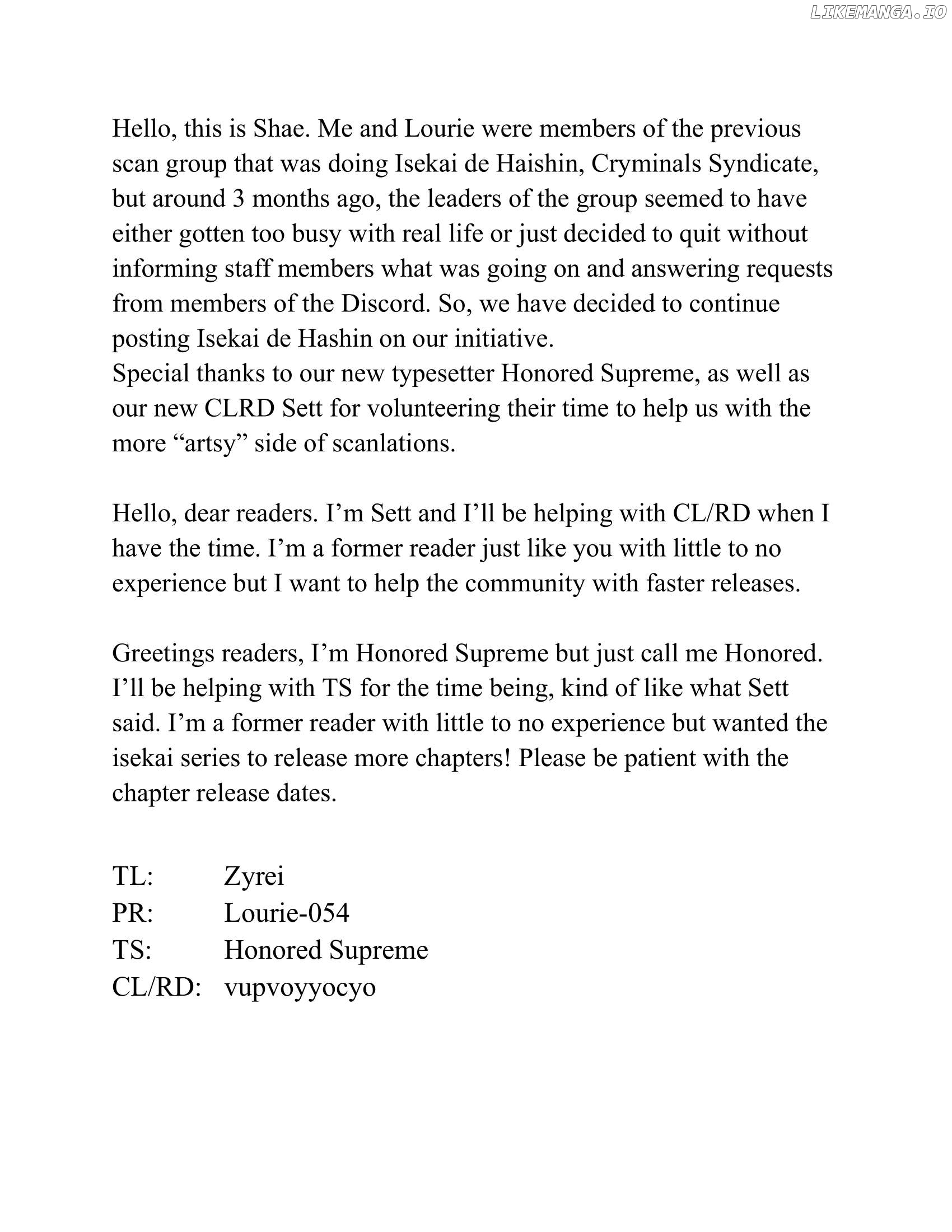 LIKEMANGA.IO

Hello, this is Shae. Me and Lourie were members of the previous scan group that was doing Isekai de Haishin, Cryminals Syndicate, but around 3 months ago, the leaders of the group seemed to have either gotten too busy with real life or just decided to quit without informing staff members what was going on and answering requests from members of the Discord. So, we have decided to continue posting Isekai de Hashin on our initiative.
Special thanks to our new typesetter Honored Supreme, as well as our new CLRD Sett for volunteering their time to help us with the more “artsy” side of scanlations.

Hello, dear readers. I’m Sett and I’ll be helping with CL/RD when I have the time. I’m a former reader just like you with little to no experience but I want to help the community with faster releases.

Greetings readers, I’m Honored Supreme but just call me Honored. I’ll be helping with TS for the time being, kind of like what Sett said. I’m a former reader with little to no experience but wanted the isekai series to release more chapters! Please be patient with the chapter release dates.

TL: Zyrei
PR: Lourie-054
TS: Honored Supreme
CL/RD: vupvoyyocyo